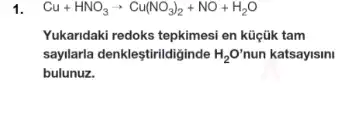 1. $Cu + HNO_3 \rightarrow Cu(NO_3)_2 + NO + H_2O$

Yukarıdaki redoks tepkimesi en küçük tam sayılarla denkleştirildiğinde $H_2O$'nun katsayısını bulunuz.